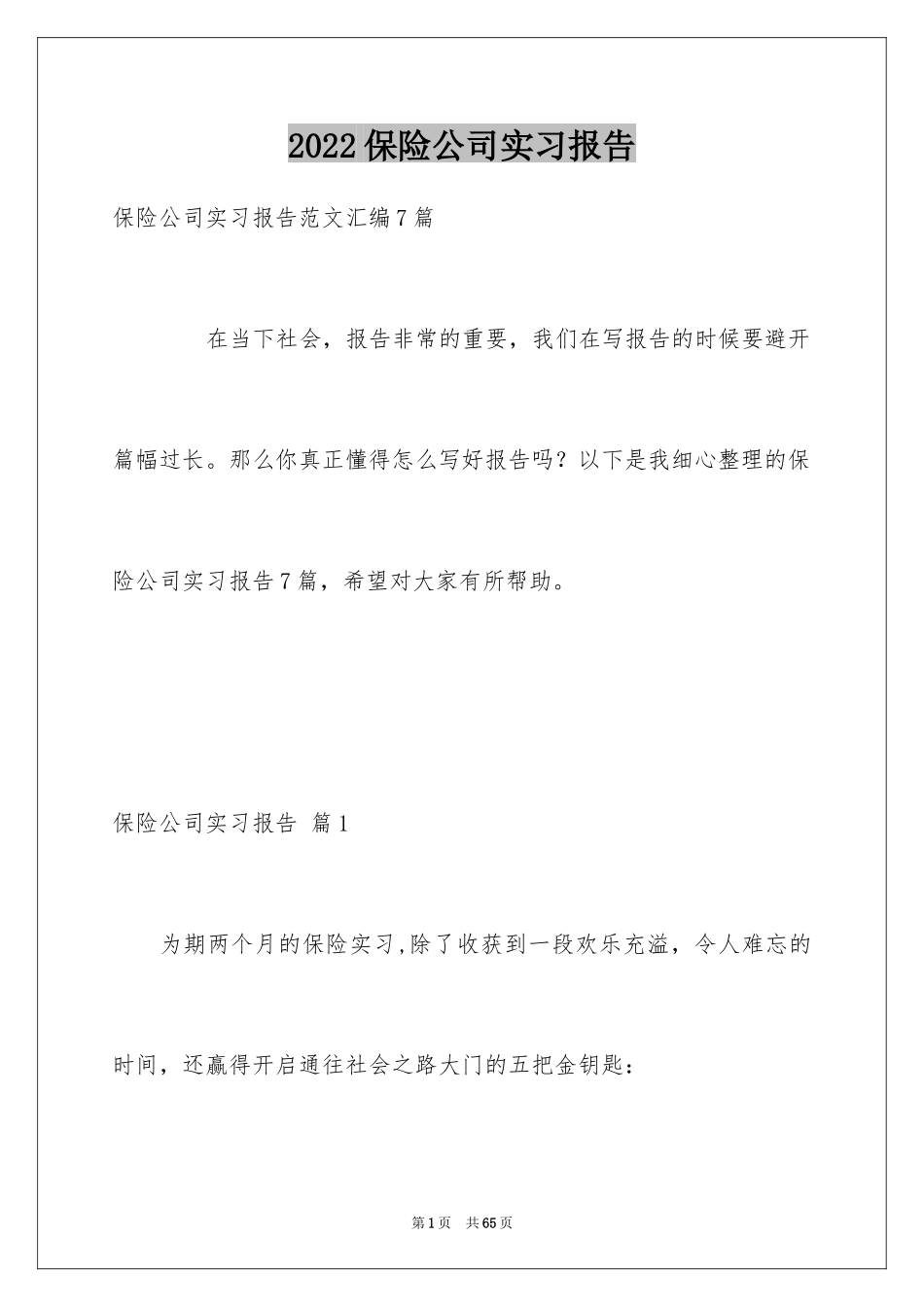 2022保险公司实习报告

保险公司实习报告范文汇编7篇

在当下社会，报告非常的重要，我们在写报告的时候要避开篇幅过长。那么你真正懂得怎么写好报告吗？以下是我细心整理的保险公司实习报告7篇，希望对大家有所帮助。

保险公司实习报告 篇1

为期两个月的保险实习,除了收获到一段欢乐充溢，令人难忘的时间，还赢得开启通往社会之路大门的五把金钥匙：

第1页 共65页